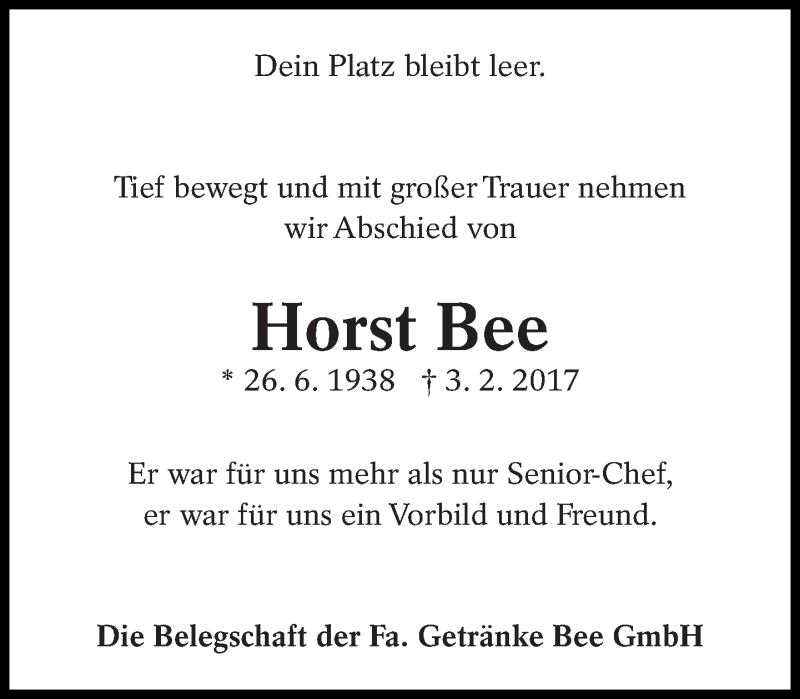 Dein Platz bleibt leer.

Tief bewegt und mit großer Trauer nehmen wir Abschied von

Horst Bee

* 26. 6. 1938 † 3. 2. 2017

Er war für uns mehr als nur Senior-Chef, er war für uns ein Vorbild und Freund.

Die Belegschaft der Fa. Getränke Bee GmbH